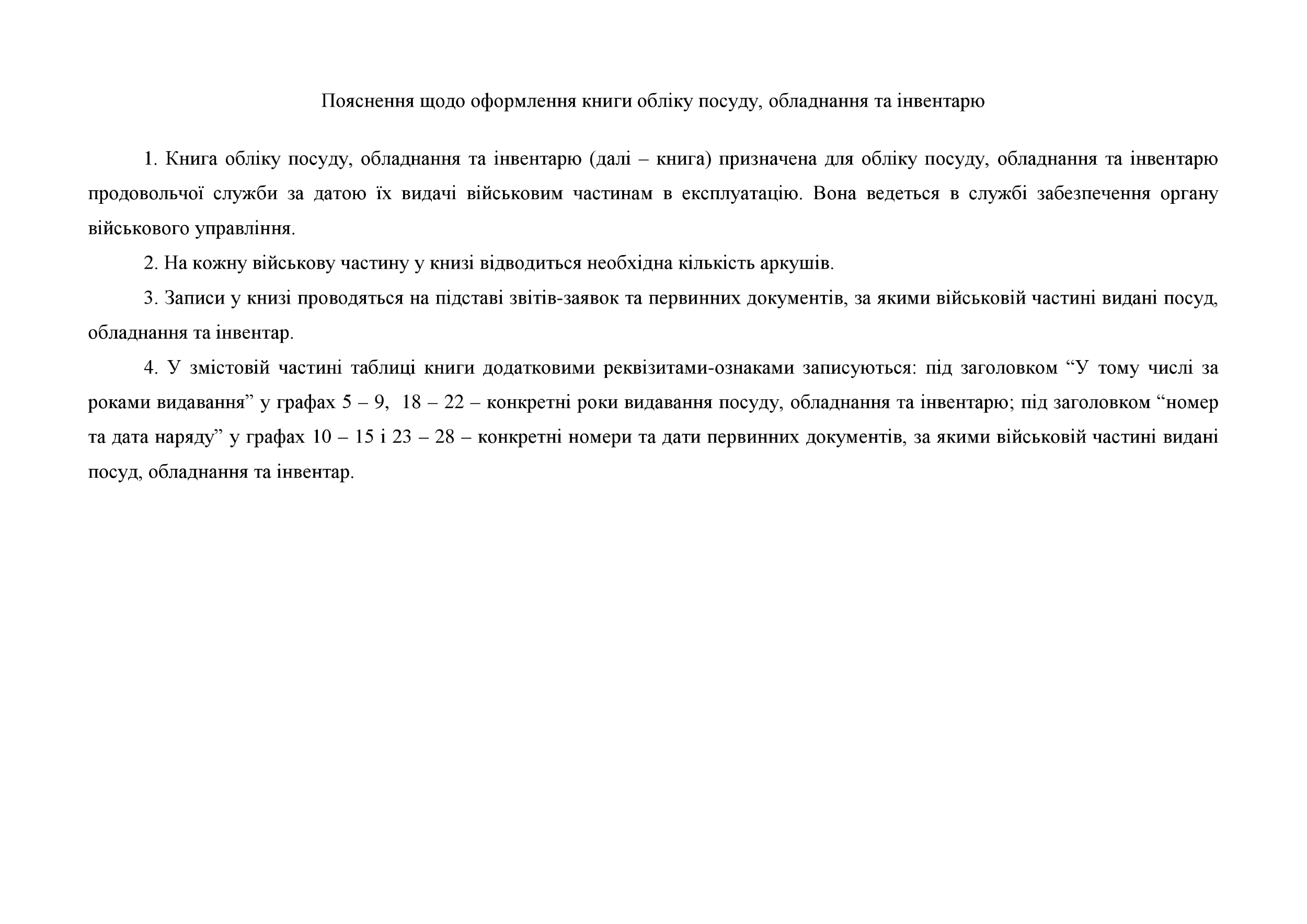 Пояснення щодо оформлення книги обліку посуду, обладнання та інвентарю

1. Книга обліку посуду, обладнання та інвентарю (далі – книга) призначена для обліку посуду, обладнання та інвентарю продовольчої служби за датою їх видачі військовим частинам в експлуатацію. Вона ведеться в службі забезпечення органу військового управління.

2. На кожну військову частину у книзі відводиться необхідна кількість аркушів.

3. Записи у книзі проводяться на підставі звітів-заявок та первинних документів, за якими військовій частині видані посуд, обладнання та інвентар.

4. У змістовій частині таблиці книги додатковими реквізитами-ознаками записуються: під заголовком “У тому числі за роками видавання” у графах 5 – 9, 18 – 22 – конкретні роки видавання посуду, обладнання та інвентарю; під заголовком “номер та дата наряду” у графах 10 – 15 і 23 – 28 – конкретні номери та дати первинних документів, за якими військовій частині видані посуд, обладнання та інвентар.